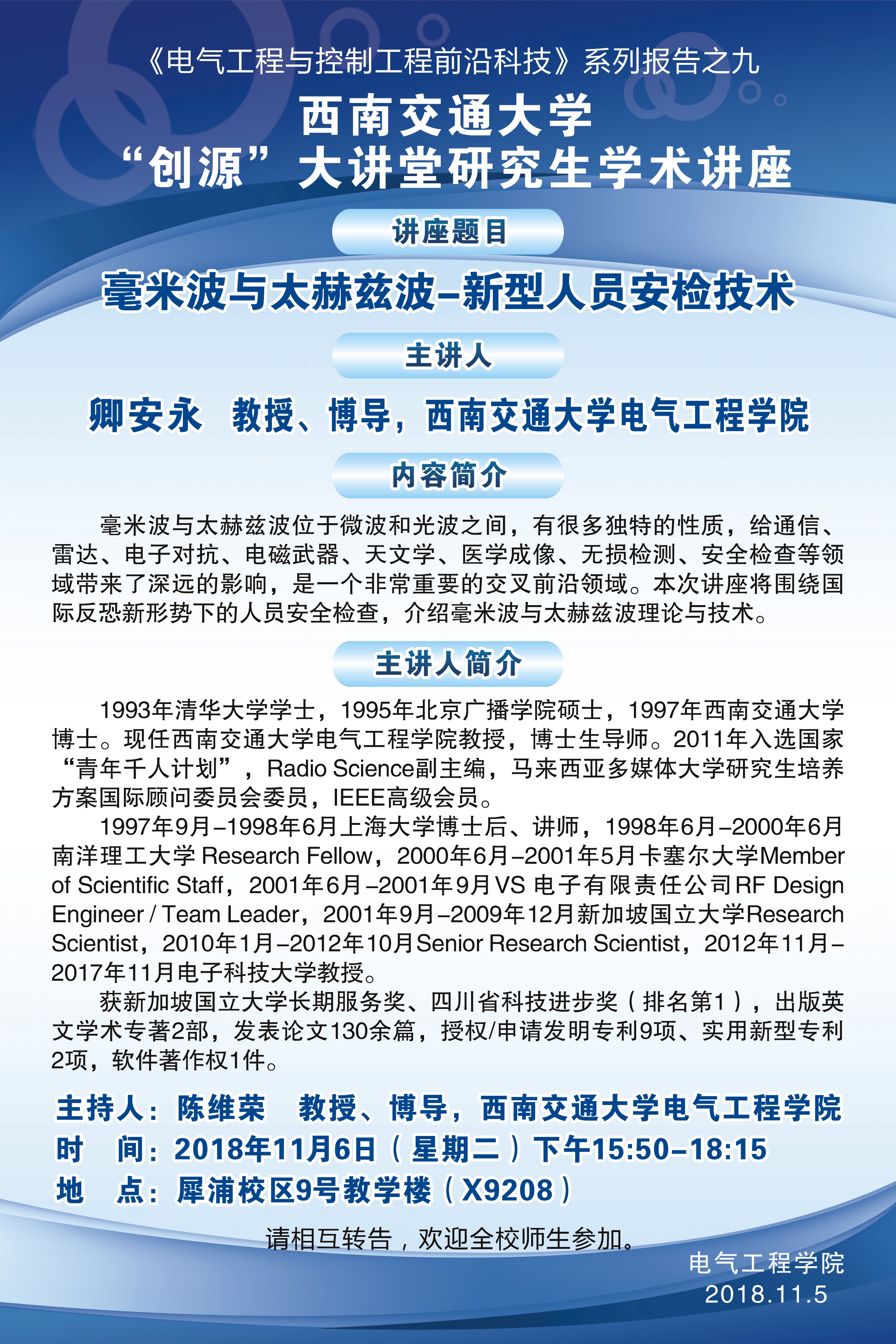 《电气工程与控制工程前沿科技》系列报告之九

西南交通大学
“创源”大讲堂研究生学术讲座

讲座题目

毫米波与太赫兹波–新型人员安检技术

主讲人

卿安永　教授、博导，西南交通大学电气工程学院

内容简介

毫米波与太赫兹波位于微波和光波之间，有很多独特的性质，给通信、雷达、电子对抗、电磁武器、天文学、医学成像、无损检测、安全检查等领域带来了深远的影响，是一个非常重要的交叉前沿领域。本次讲座将围绕国际反恐新形势下的人员安全检查，介绍毫米波与太赫兹波理论与技术。

主讲人简介

1993年清华大学学士，1995年北京广播学院硕士，1997年西南交通大学博士。现任西南交通大学电气工程学院教授，博士生导师。2011年入选国家“青年千人计划”，Radio Science副主编，马来西亚多媒体大学研究生培养方案国际顾问委员会委员，IEEE高级会员。

1997年9月–1998年6月上海大学博士后、讲师，1998年6月–2000年6月南洋理工大学 Research Fellow，2000年6月–2001年5月卡塞尔大学Member of Scientific Staff，2001年6月–2001年9月VS 电子有限责任公司RF Design Engineer / Team Leader，2001年9月–2009年12月新加坡国立大学Research Scientist，2010年1月–2012年10月Senior Research Scientist，2012年11月–2017年11月电子科技大学教授。

获新加坡国立大学长期服务奖、四川省科技进步奖（排名第1），出版英文学术专著2部，发表论文130余篇，授权/申请发明专利9项、实用新型专利2项，软件著作权1件。

主持人：陈维荣　教授、博导，西南交通大学电气工程学院
时　间：2018年11月6日（星期二）下午15:50–18:15
地　点：犀浦校区9号教学楼（X9208）

请相互转告，欢迎全校师生参加。

电气工程学院
2018.11.5